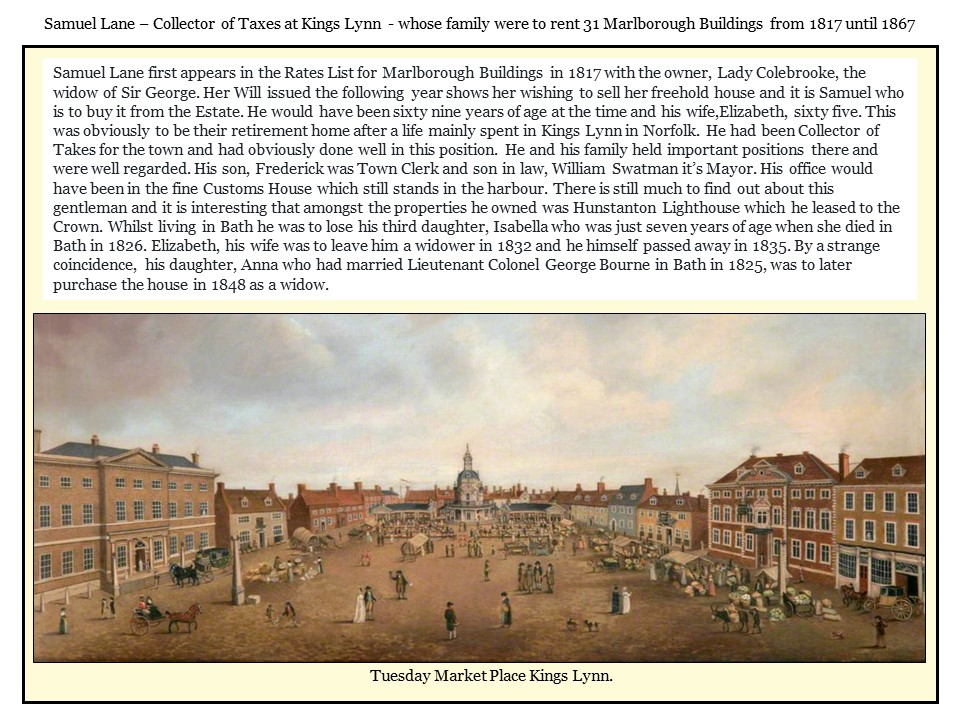 Samuel Lane – Collector of Taxes at Kings Lynn - whose family were to rent 31 Marlborough Buildings from 1817 until 1867

Samuel Lane first appears in the Rates List for Marlborough Buildings in 1817 with the owner, Lady Colebrooke, the widow of Sir George. Her Will issued the following year shows her wishing to sell her freehold house and it is Samuel who is to buy it from the Estate. He would have been sixty nine years of age at the time and his wife,Elizabeth, sixty five. This was obviously to be their retirement home after a life mainly spent in Kings Lynn in Norfolk. He had been Collector of Takes for the town and had obviously done well in this position. He and his family held important positions there and were well regarded. His son, Frederick was Town Clerk and son in law, William Swatman it's Mayor. His office would have been in the fine Customs House which still stands in the harbour. There is still much to find out about this gentleman and it is interesting that amongst the properties he owned was Hunstanton Lighthouse which he leased to the Crown. Whilst living in Bath he was to lose his third daughter, Isabella who was just seven years of age when she died in Bath in 1826. Elizabeth, his wife was to leave him a widower in 1832 and he himself passed away in 1835. By a strange coincidence, his daughter, Anna who had married Lieutenant Colonel George Bourne in Bath in 1825, was to later purchase the house in 1848 as a widow.

Tuesday Market Place Kings Lynn.